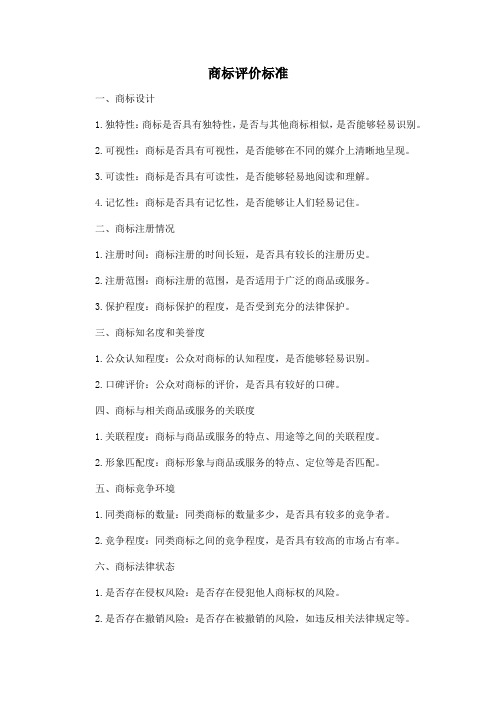 商标评价标准

一、商标设计

1. 独特性：商标是否具有独特性，是否与其他商标相似，是否能够轻易识别。

2. 可视性：商标是否具有可视性，是否能够在不同的媒介上清晰地呈现。

3. 可读性：商标是否具有可读性，是否能够轻易地阅读和理解。

4. 记忆性：商标是否具有记忆性，是否能够让人们轻易记住。

二、商标注册情况

1. 注册时间：商标注册的时间长短，是否具有较长的注册历史。

2. 注册范围：商标注册的范围，是否适用于广泛的商品或服务。

3. 保护程度：商标保护的程度，是否受到充分的法律保护。

三、商标知名度和美誉度

1. 公众认知程度：公众对商标的认知程度，是否能够轻易识别。

2. 口碑评价：公众对商标的评价，是否具有较好的口碑。

四、商标与相关商品或服务的关联度

1. 关联程度：商标与商品或服务的特点、用途等之间的关联程度。

2. 形象匹配度：商标形象与商品或服务的特点、定位等是否匹配。

五、商标竞争环境

1. 同类商标的数量：同类商标的数量多少，是否具有较多的竞争者。

2. 竞争程度：同类商标之间的竞争程度，是否具有较高的市场占有率。

六、商标法律状态

1. 是否存在侵权风险：是否存在侵犯他人商标权的风险。

2. 是否存在撤销风险：是否存在被撤销的风险，如违反相关法律规定等。